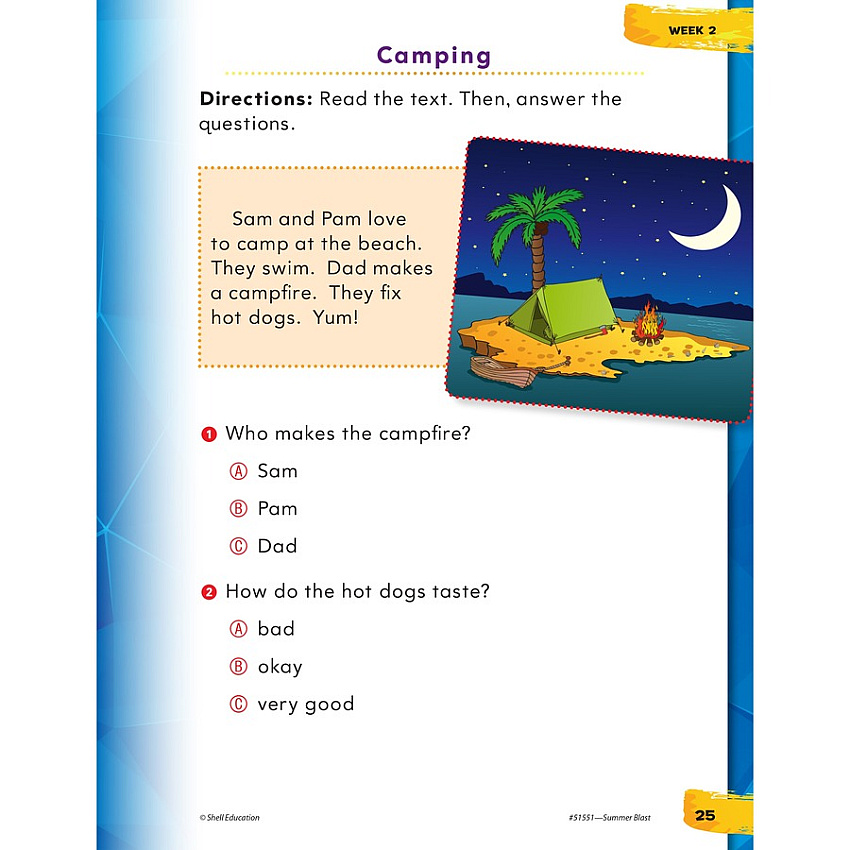 WEEK 2

Camping

Directions: Read the text. Then, answer the questions.

Sam and Pam love to camp at the beach. They swim. Dad makes a campfire. They fix hot dogs. Yum!

1 Who makes the campfire?

Ⓐ Sam

Ⓑ Pam

Ⓒ Dad

2 How do the hot dogs taste?

Ⓐ bad

Ⓑ okay

Ⓒ very good

© Shell Education

#51551—Summer Blast

25